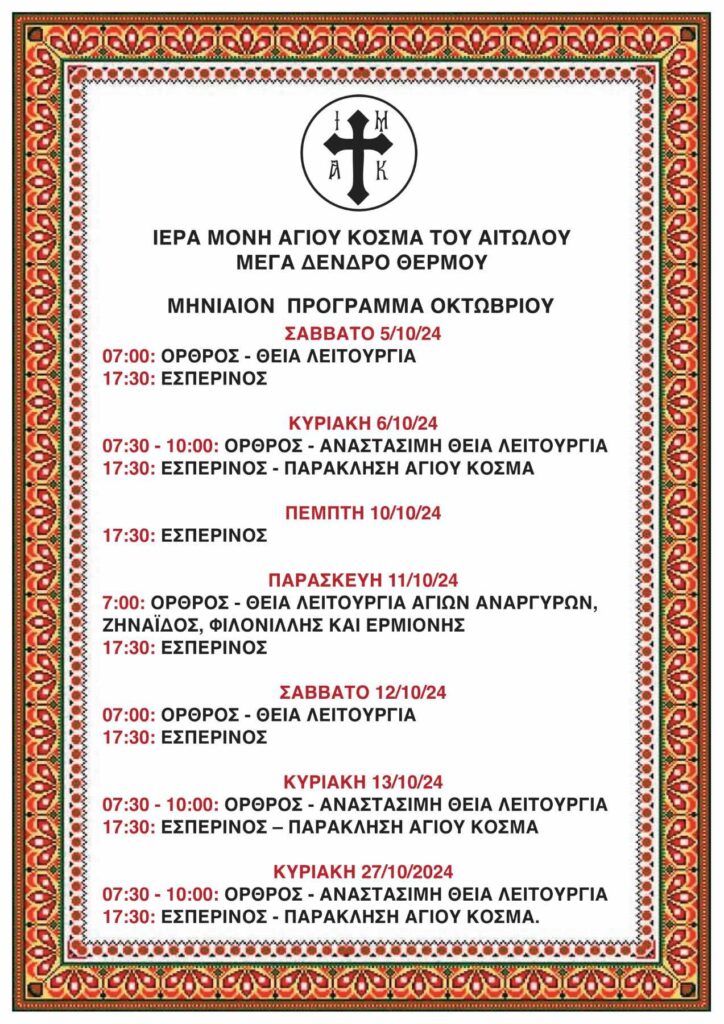 Ι Μ
Α Κ

ΙΕΡΑ ΜΟΝΗ ΑΓΙΟΥ ΚΟΣΜΑ ΤΟΥ ΑΙΤΩΛΟΥ
ΜΕΓΑ ΔΕΝΔΡΟ ΘΕΡΜΟΥ

ΜΗΝΙΑΙΟΝ ΠΡΟΓΡΑΜΜΑ ΟΚΤΩΒΡΙΟΥ

ΣΑΒΒΑΤΟ 5/10/24
07:00: ΟΡΘΡΟΣ - ΘΕΙΑ ΛΕΙΤΟΥΡΓΙΑ
17:30: ΕΣΠΕΡΙΝΟΣ

ΚΥΡΙΑΚΗ 6/10/24
07:30 - 10:00: ΟΡΘΡΟΣ - ΑΝΑΣΤΑΣΙΜΗ ΘΕΙΑ ΛΕΙΤΟΥΡΓΙΑ
17:30: ΕΣΠΕΡΙΝΟΣ - ΠΑΡΑΚΛΗΣΗ ΑΓΙΟΥ ΚΟΣΜΑ

ΠΕΜΠΤΗ 10/10/24
17:30: ΕΣΠΕΡΙΝΟΣ

ΠΑΡΑΣΚΕΥΗ 11/10/24
7:00: ΟΡΘΡΟΣ - ΘΕΙΑ ΛΕΙΤΟΥΡΓΙΑ ΑΓΙΩΝ ΑΝΑΡΓΥΡΩΝ, ΖΗΝΑΪΔΟΣ, ΦΙΛΟΝΙΛΛΗΣ ΚΑΙ ΕΡΜΙΟΝΗΣ
17:30: ΕΣΠΕΡΙΝΟΣ

ΣΑΒΒΑΤΟ 12/10/24
07:00: ΟΡΘΡΟΣ - ΘΕΙΑ ΛΕΙΤΟΥΡΓΙΑ
17:30: ΕΣΠΕΡΙΝΟΣ

ΚΥΡΙΑΚΗ 13/10/24
07:30 - 10:00: ΟΡΘΡΟΣ - ΑΝΑΣΤΑΣΙΜΗ ΘΕΙΑ ΛΕΙΤΟΥΡΓΙΑ
17:30: ΕΣΠΕΡΙΝΟΣ – ΠΑΡΑΚΛΗΣΗ ΑΓΙΟΥ ΚΟΣΜΑ

ΚΥΡΙΑΚΗ 27/10/2024
07:30 - 10:00: ΟΡΘΡΟΣ - ΑΝΑΣΤΑΣΙΜΗ ΘΕΙΑ ΛΕΙΤΟΥΡΓΙΑ
17:30: ΕΣΠΕΡΙΝΟΣ - ΠΑΡΑΚΛΗΣΗ ΑΓΙΟΥ ΚΟΣΜΑ.